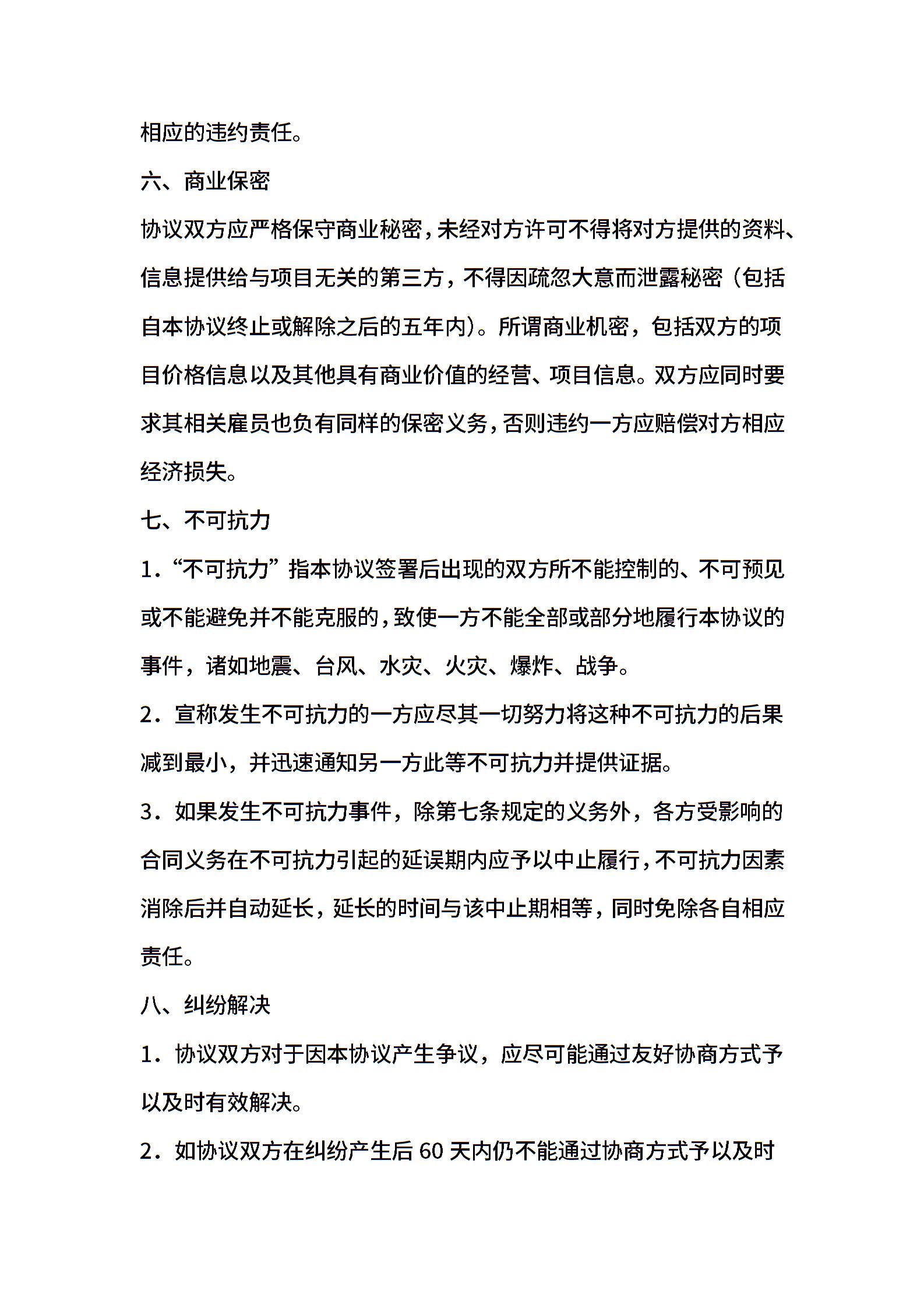 相应的违约责任。

六、商业保密

协议双方应严格保守商业秘密，未经对方许可不得将对方提供的资料、信息提供给与项目无关的第三方，不得因疏忽大意而泄露秘密（包括自本协议终止或解除之后的五年内）。所谓商业机密，包括双方的项目价格信息以及其他具有商业价值的经营、项目信息。双方应同时要求其相关雇员也负有同样的保密义务，否则违约一方应赔偿对方相应经济损失。

七、不可抗力

1．“不可抗力”指本协议签署后出现的双方所不能控制的、不可预见或不能避免并不能克服的，致使一方不能全部或部分地履行本协议的事件，诸如地震、台风、水灾、火灾、爆炸、战争。

2．宣称发生不可抗力的一方应尽其一切努力将这种不可抗力的后果减到最小，并迅速通知另一方此等不可抗力并提供证据。

3．如果发生不可抗力事件，除第七条规定的义务外，各方受影响的合同义务在不可抗力引起的延误期内应予以中止履行，不可抗力因素消除后并自动延长，延长的时间与该中止期相等，同时免除各自相应责任。

八、纠纷解决

1．协议双方对于因本协议产生争议，应尽可能通过友好协商方式予以及时有效解决。

2．如协议双方在纠纷产生后 60 天内仍不能通过协商方式予以及时